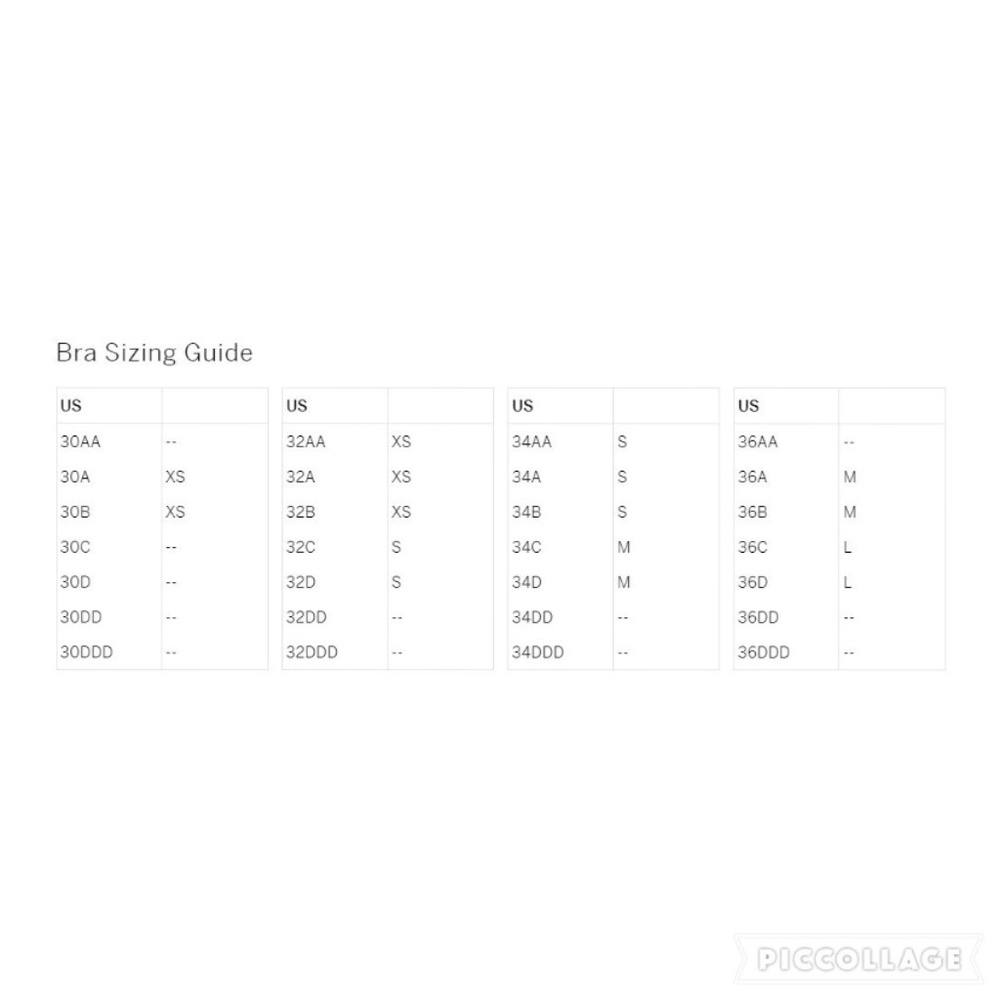 Bra Sizing Guide

| US | |
|---|---|
| 30AA | -- |
| 30A | XS |
| 30B | XS |
| 30C | -- |
| 30D | -- |
| 30DD | -- |
| 30DDD | -- |

| US | |
|---|---|
| 32AA | XS |
| 32A | XS |
| 32B | XS |
| 32C | S |
| 32D | S |
| 32DD | -- |
| 32DDD | -- |

| US | |
|---|---|
| 34AA | S |
| 34A | S |
| 34B | S |
| 34C | M |
| 34D | M |
| 34DD | -- |
| 34DDD | -- |

| US | |
|---|---|
| 36AA | -- |
| 36A | M |
| 36B | M |
| 36C | L |
| 36D | L |
| 36DD | -- |
| 36DDD | -- |

PICCOLLAGE